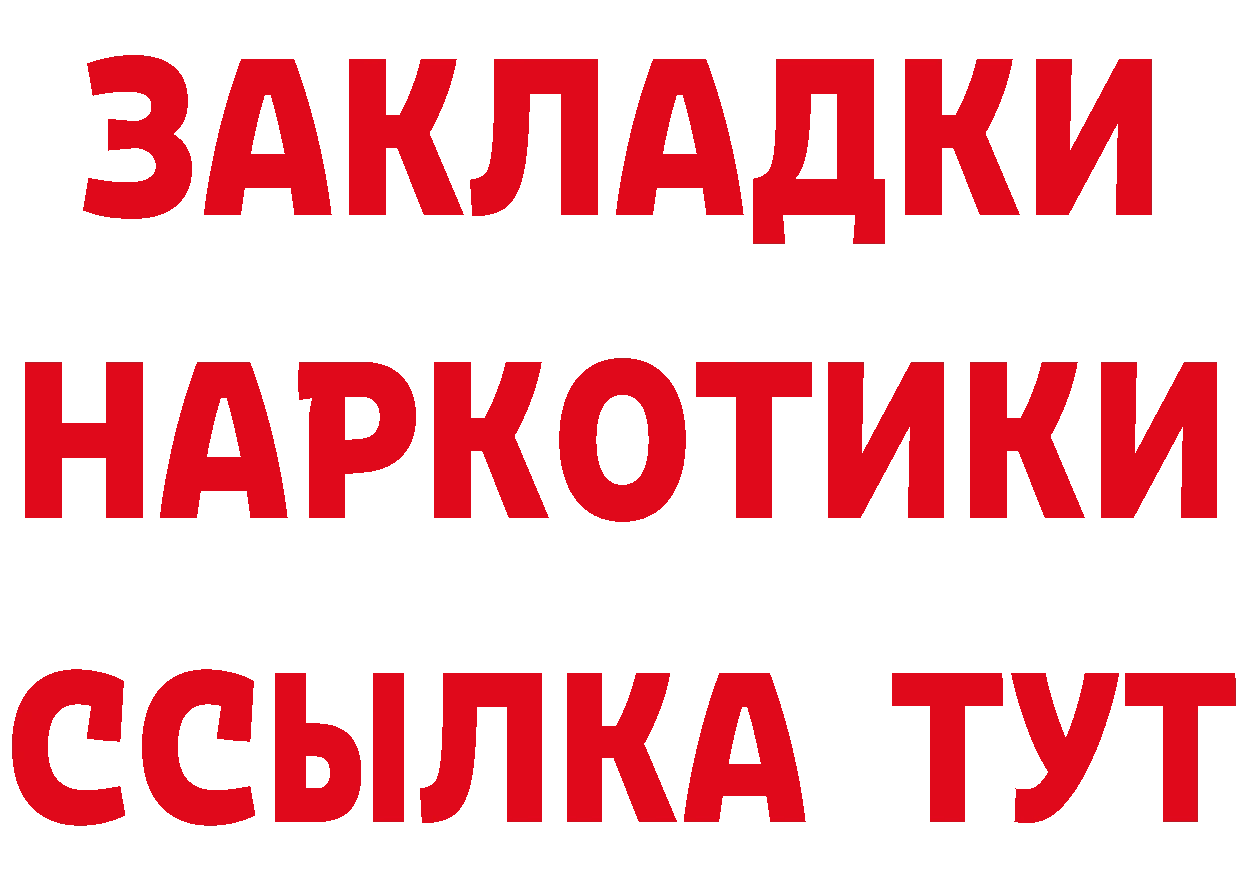 ЗАКЛАДКИ НАРКОТИКИ ССЫЛКА ТУТ